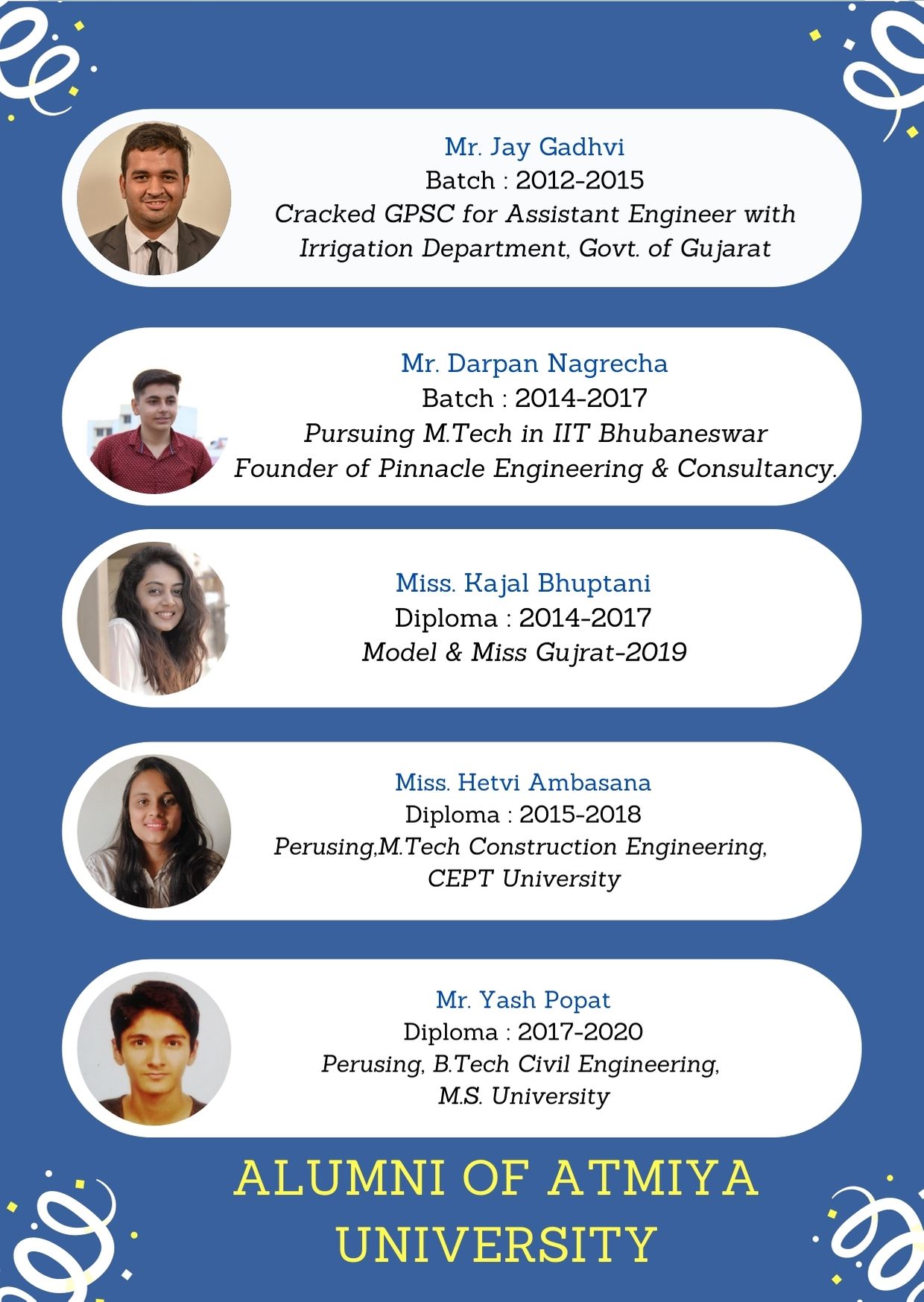 Mr. Jay Gadhvi
Batch : 2012-2015
Cracked GPSC for Assistant Engineer with Irrigation Department, Govt. of Gujarat

Mr. Darpan Nagrecha
Batch : 2014-2017
Pursuing M.Tech in IIT Bhubaneswar
Founder of Pinnacle Engineering & Consultancy.

Miss. Kajal Bhuptani
Diploma : 2014-2017
Model & Miss Gujrat-2019

Miss. Hetvi Ambasana
Diploma : 2015-2018
Perusing,M.Tech Construction Engineering, CEPT University

Mr. Yash Popat
Diploma : 2017-2020
Perusing, B.Tech Civil Engineering, M.S. University

ALUMNI OF ATMIYA UNIVERSITY